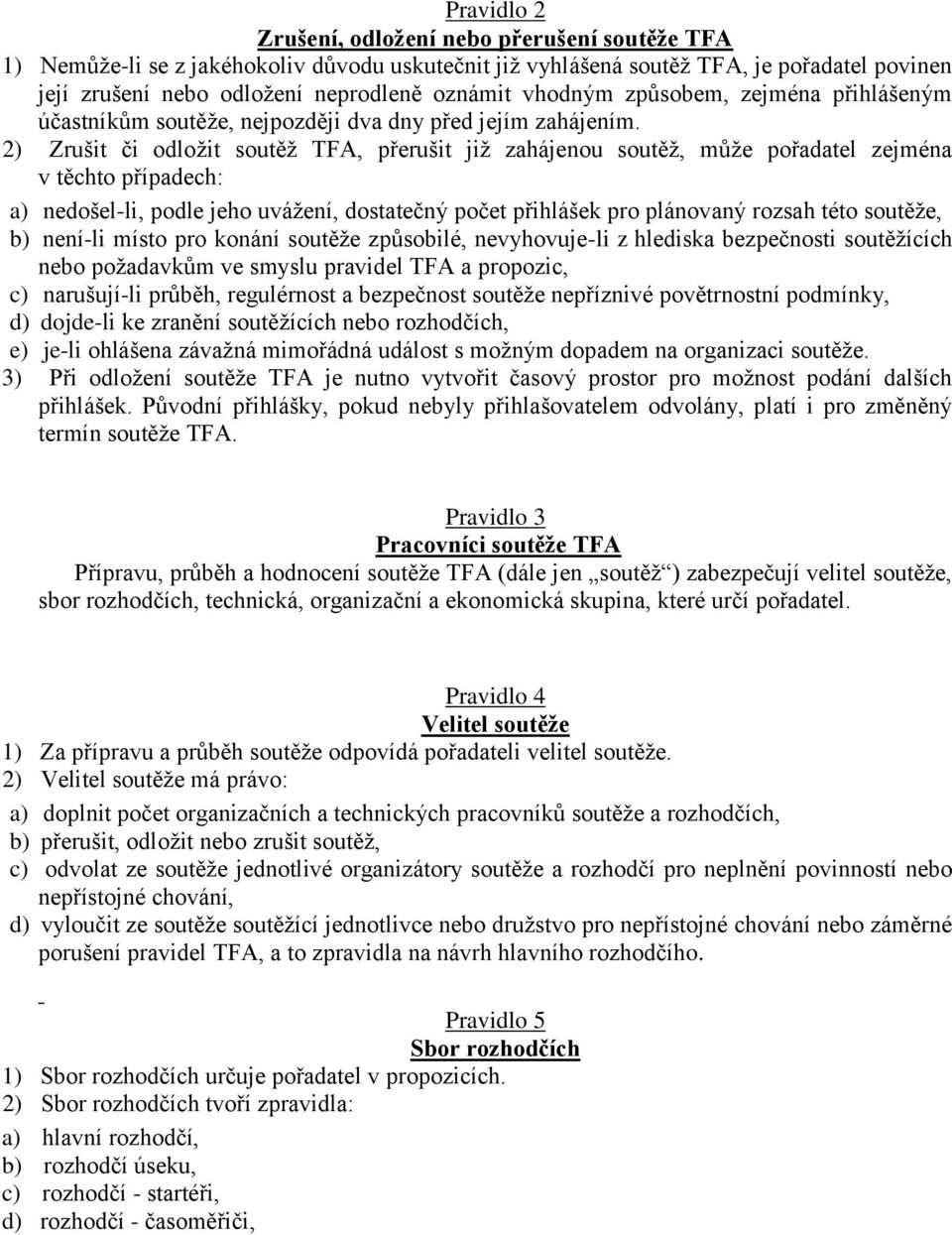 Pravidlo 2
Zrušení, odložení nebo přerušení soutěže TFA

1) Nemůže-li se z jakéhokoliv důvodu uskutečnit již vyhlášená soutěž TFA, je pořadatel povinen její zrušení nebo odložení neprodleně oznámit vhodným způsobem, zejména přihlášeným účastníkům soutěže, nejpozději dva dny před jejím zahájením.

2) Zrušit či odložit soutěž TFA, přerušit již zahájenou soutěž, může pořadatel zejména v těchto případech:

a) nedošel-li, podle jeho uvážení, dostatečný počet přihlášek pro plánovaný rozsah této soutěže,
b) není-li místo pro konání soutěže způsobilé, nevyhovuje-li z hlediska bezpečnosti soutěžících nebo požadavkům ve smyslu pravidel TFA a propozic,
c) narušují-li průběh, regulérnost a bezpečnost soutěže nepříznivé povětrnostní podmínky,
d) dojde-li ke zranění soutěžících nebo rozhodčích,
e) je-li ohlášena závažná mimořádná událost s možným dopadem na organizaci soutěže.

3) Při odložení soutěže TFA je nutno vytvořit časový prostor pro možnost podání dalších přihlášek. Původní přihlášky, pokud nebyly přihlašovatelem odvolány, platí i pro změněný termín soutěže TFA.

Pravidlo 3
Pracovníci soutěže TFA

Přípravu, průběh a hodnocení soutěže TFA (dále jen „soutěž“) zabezpečují velitel soutěže, sbor rozhodčích, technická, organizační a ekonomická skupina, které určí pořadatel.

Pravidlo 4
Velitel soutěže

1) Za přípravu a průběh soutěže odpovídá pořadateli velitel soutěže.
2) Velitel soutěže má právo:

a) doplnit počet organizačních a technických pracovníků soutěže a rozhodčích,
b) přerušit, odložit nebo zrušit soutěž,
c) odvolat ze soutěže jednotlivé organizátory soutěže a rozhodčí pro neplnění povinností nebo nepřístojné chování,
d) vyloučit ze soutěže soutěžící jednotlivce nebo družstvo pro nepřístojné chování nebo záměrné porušení pravidel TFA, a to zpravidla na návrh hlavního rozhodčího.

Pravidlo 5
Sbor rozhodčích

1) Sbor rozhodčích určuje pořadatel v propozicích.
2) Sbor rozhodčích tvoří zpravidla:

a) hlavní rozhodčí,
b) rozhodčí úseku,
c) rozhodčí - startéři,
d) rozhodčí - časoměřiči,